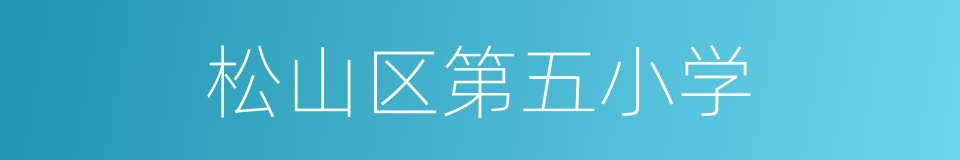 松山区第五小学